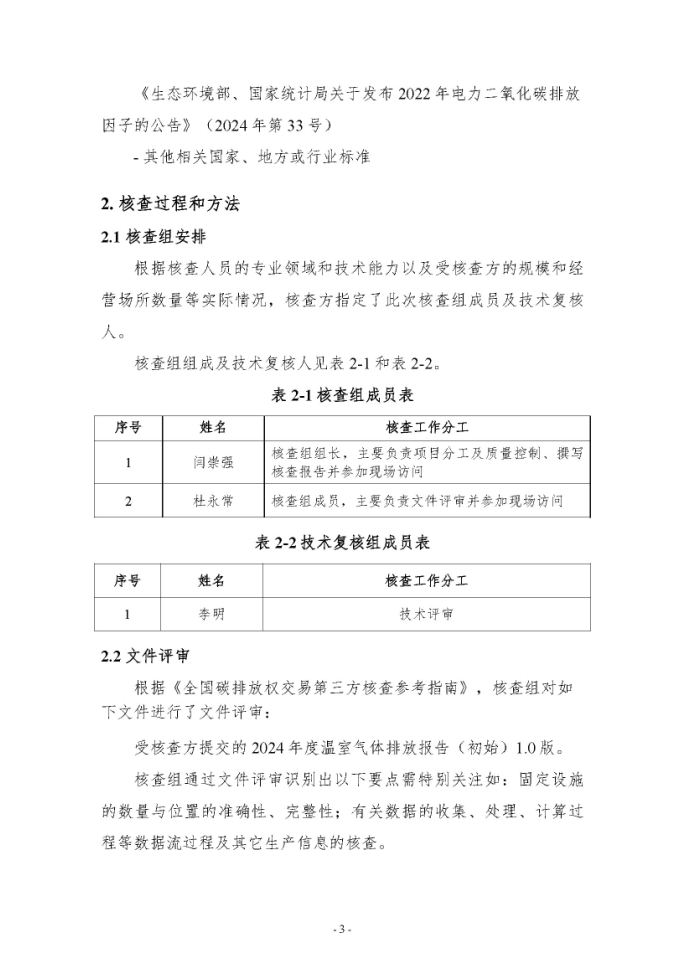 《生态环境部、国家统计局关于发布 2022 年电力二氧化碳排放因子的公告》（2024 年第 33 号）

- 其他相关国家、地方或行业标准

2. 核查过程和方法

2.1 核查组安排

根据核查人员的专业领域和技术能力以及受核查方的规模和经营场所数量等实际情况，核查方指定了此次核查组成员及技术复核人。

核查组组成及技术复核人见表 2-1 和表 2-2。

表 2-1 核查组成员表

| 序号 | 姓名 | 核查工作分工 |
|---|---|---|
| 1 | 闫崇强 | 核查组组长，主要负责项目分工及质量控制、撰写核查报告并参加现场访问 |
| 2 | 杜永常 | 核查组成员，主要负责文件评审并参加现场访问 |

表 2-2 技术复核组成员表

| 序号 | 姓名 | 核查工作分工 |
|---|---|---|
| 1 | 李明 | 技术评审 |

2.2 文件评审

根据《全国碳排放权交易第三方核查参考指南》，核查组对如下文件进行了文件评审：

受核查方提交的 2024 年度温室气体排放报告（初始）1.0 版。

核查组通过文件评审识别出以下要点需特别关注如：固定设施的数量与位置的准确性、完整性；有关数据的收集、处理、计算过程等数据流过程及其它生产信息的核查。

- 3 -